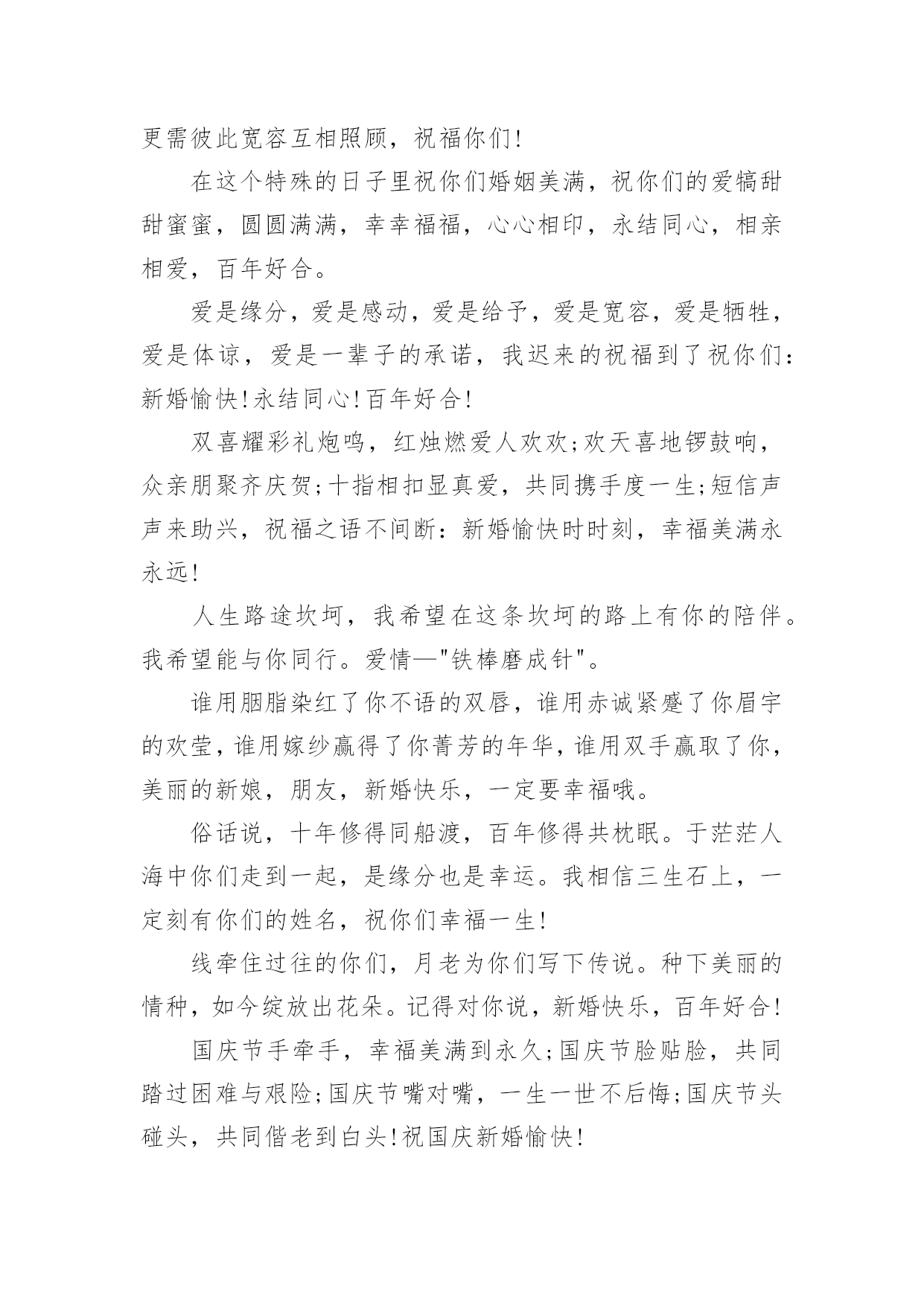 更需彼此宽容互相照顾，祝福你们!

在这个特殊的日子里祝你们婚姻美满，祝你们的爱犒甜甜蜜蜜，圆圆满满，幸幸福福，心心相印，永结同心，相亲相爱，百年好合。

爱是缘分，爱是感动，爱是给予，爱是宽容，爱是牺牲，爱是体谅，爱是一辈子的承诺，我迟来的祝福到了祝你们：新婚愉快!永结同心!百年好合!

双喜耀彩礼炮鸣，红烛燃爱人欢欢;欢天喜地锣鼓响，众亲朋聚齐庆贺;十指相扣显真爱，共同携手度一生;短信声声来助兴，祝福之语不间断：新婚愉快时时刻，幸福美满永永远!

人生路途坎坷，我希望在这条坎坷的路上有你的陪伴。我希望能与你同行。爱情—"铁棒磨成针"。

谁用胭脂染红了你不语的双唇，谁用赤诚紧蹙了你眉宇的欢莹，谁用嫁纱赢得了你菁芳的年华，谁用双手赢取了你，美丽的新娘，朋友，新婚快乐，一定要幸福哦。

俗话说，十年修得同船渡，百年修得共枕眠。于茫茫人海中你们走到一起，是缘分也是幸运。我相信三生石上，一定刻有你们的姓名，祝你们幸福一生!

线牵住过往的你们，月老为你们写下传说。种下美丽的情种，如今绽放出花朵。记得对你说，新婚快乐，百年好合!

国庆节手牵手，幸福美满到永久;国庆节脸贴脸，共同踏过困难与艰险;国庆节嘴对嘴，一生一世不后悔;国庆节头碰头，共同偕老到白头!祝国庆新婚愉快!